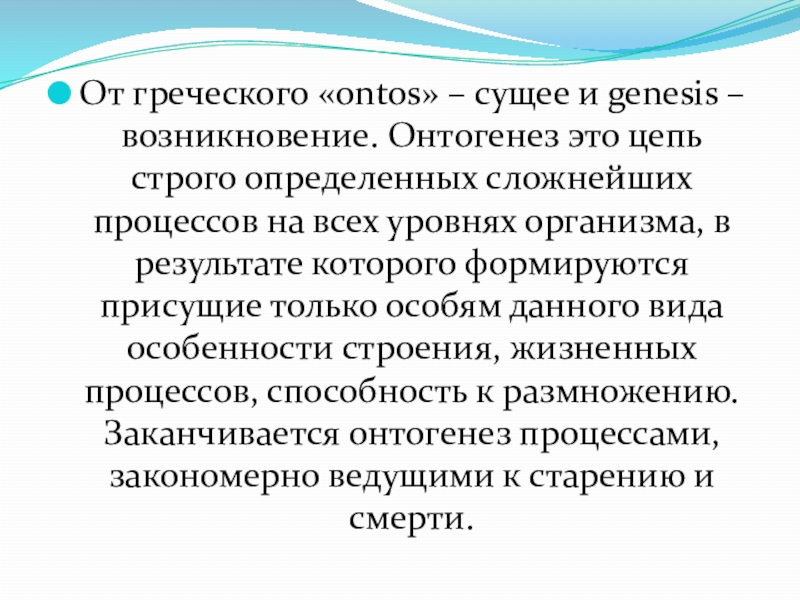 • От греческого «ontos» – сущее и genesis – возникновение. Онтогенез это цепь строго определенных сложнейших процессов на всех уровнях организма, в результате которого формируются присущие только особям данного вида особенности строения, жизненных процессов, способность к размножению. Заканчивается онтогенез процессами, закономерно ведущими к старению и смерти.